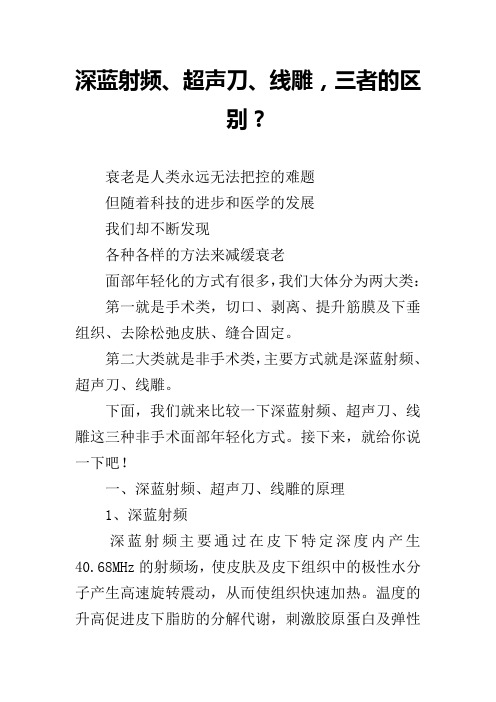 深蓝射频、超声刀、线雕，三者的区别？

衰老是人类永远无法把控的难题

但随着科技的进步和医学的发展

我们却不断发现

各种各样的方法来减缓衰老

面部年轻化的方式有很多，我们大体分为两大类：

第一就是手术类，切口、剥离、提升筋膜及下垂组织、去除松弛皮肤、缝合固定。

第二大类就是非手术类，主要方式就是深蓝射频、超声刀、线雕。

下面，我们就来比较一下深蓝射频、超声刀、线雕这三种非手术面部年轻化方式。接下来，就给你说一下吧！

一、深蓝射频、超声刀、线雕的原理

1、深蓝射频

深蓝射频主要通过在皮下特定深度内产生40.68MHz的射频场，使皮肤及皮下组织中的极性水分子产生高速旋转震动，从而使组织快速加热。温度的升高促进皮下脂肪的分解代谢，刺激胶原蛋白及弹性